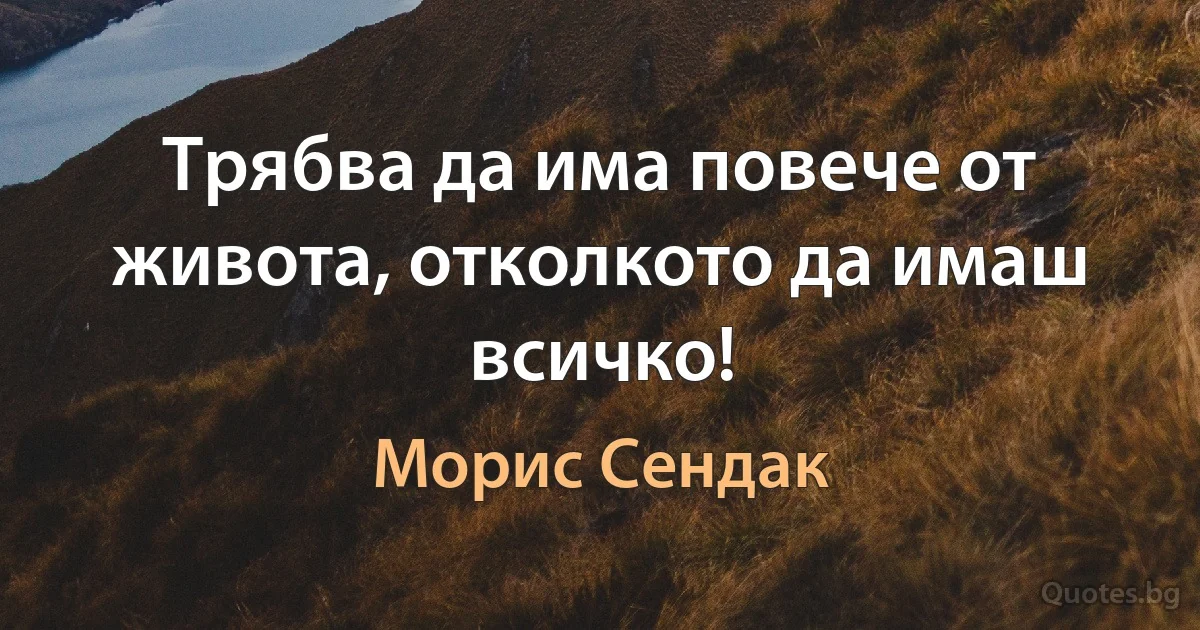 Трябва да има повече от живота, отколкото да имаш всичко!

Морис Сендак

Quotes.bg